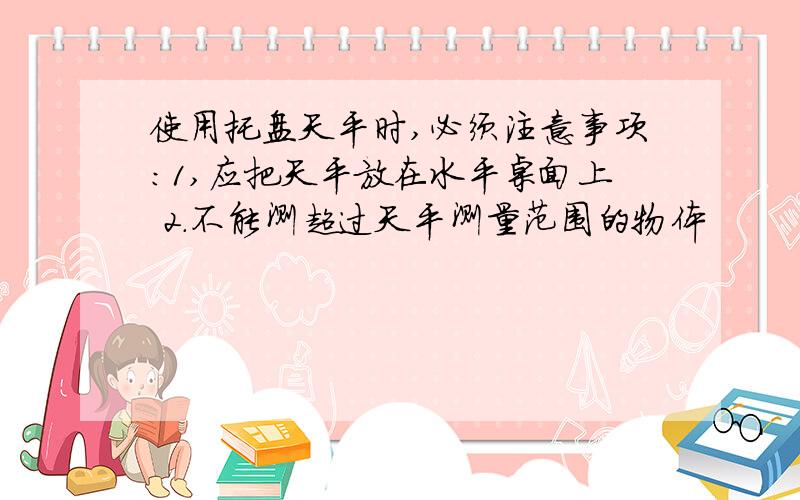 使用托盘天平时,必须注意事项:1,应把天平放在水平桌面上
2.不能测超过天平测量范围的物体